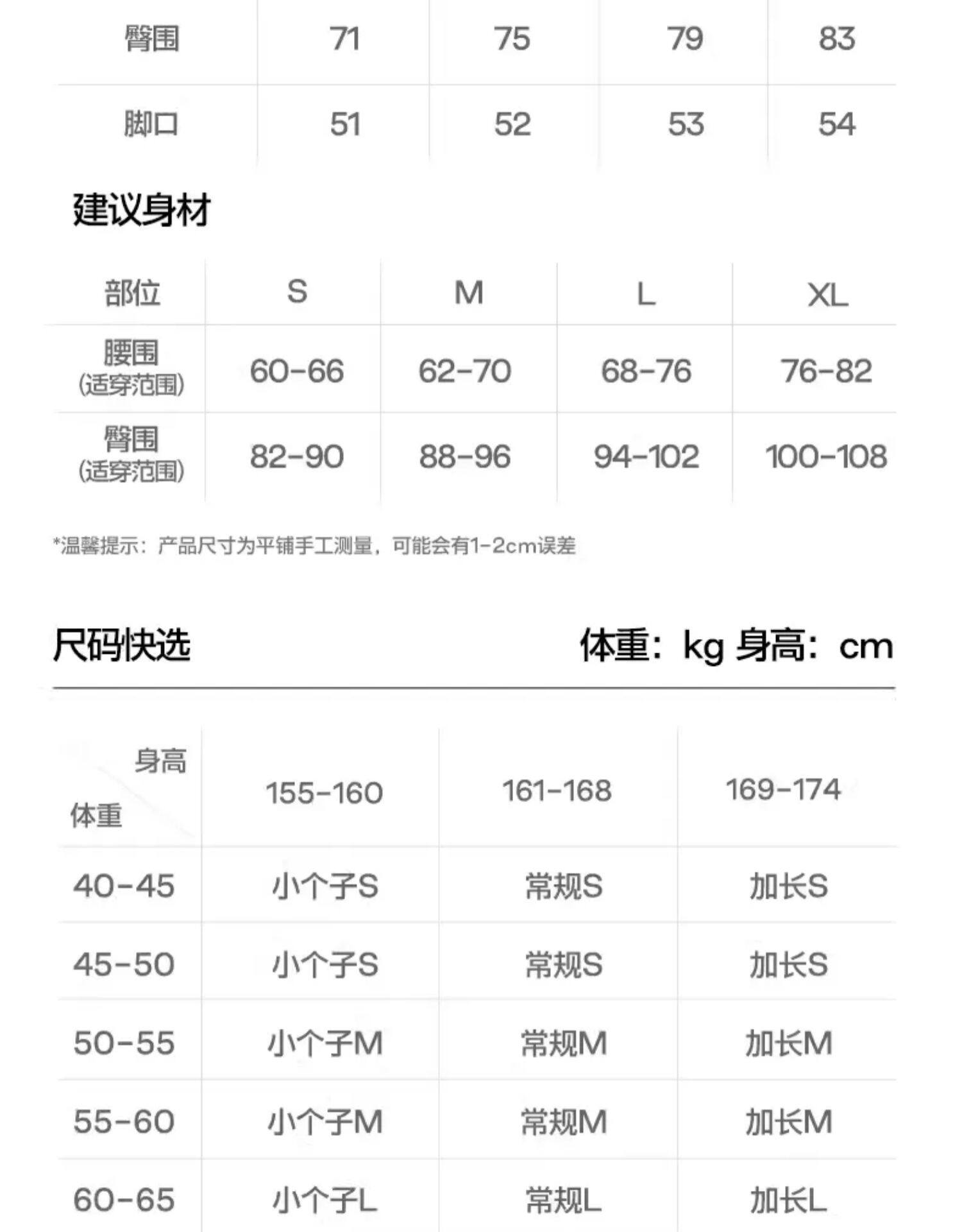 | 臀围 | 71 | 75 | 79 | 83 |
|---|---|---|---|---|
| 脚口 | 51 | 52 | 53 | 54 |

建议身材

| 部位 | S | M | L | XL |
|---|---|---|---|---|
| 腰围 (适穿范围) | 60-66 | 62-70 | 68-76 | 76-82 |
| 臀围 (适穿范围) | 82-90 | 88-96 | 94-102 | 100-108 |

*温馨提示：产品尺寸为平铺手工测量，可能会有1-2cm误差

尺码快选

体重：kg 身高：cm

| 身高 体重 | 155-160 | 161-168 | 169-174 |
|---|---|---|---|
| 40-45 | 小个子S | 常规S | 加长S |
| 45-50 | 小个子S | 常规S | 加长S |
| 50-55 | 小个子M | 常规M | 加长M |
| 55-60 | 小个子M | 常规M | 加长M |
| 60-65 | 小个子L | 常规L | 加长L |